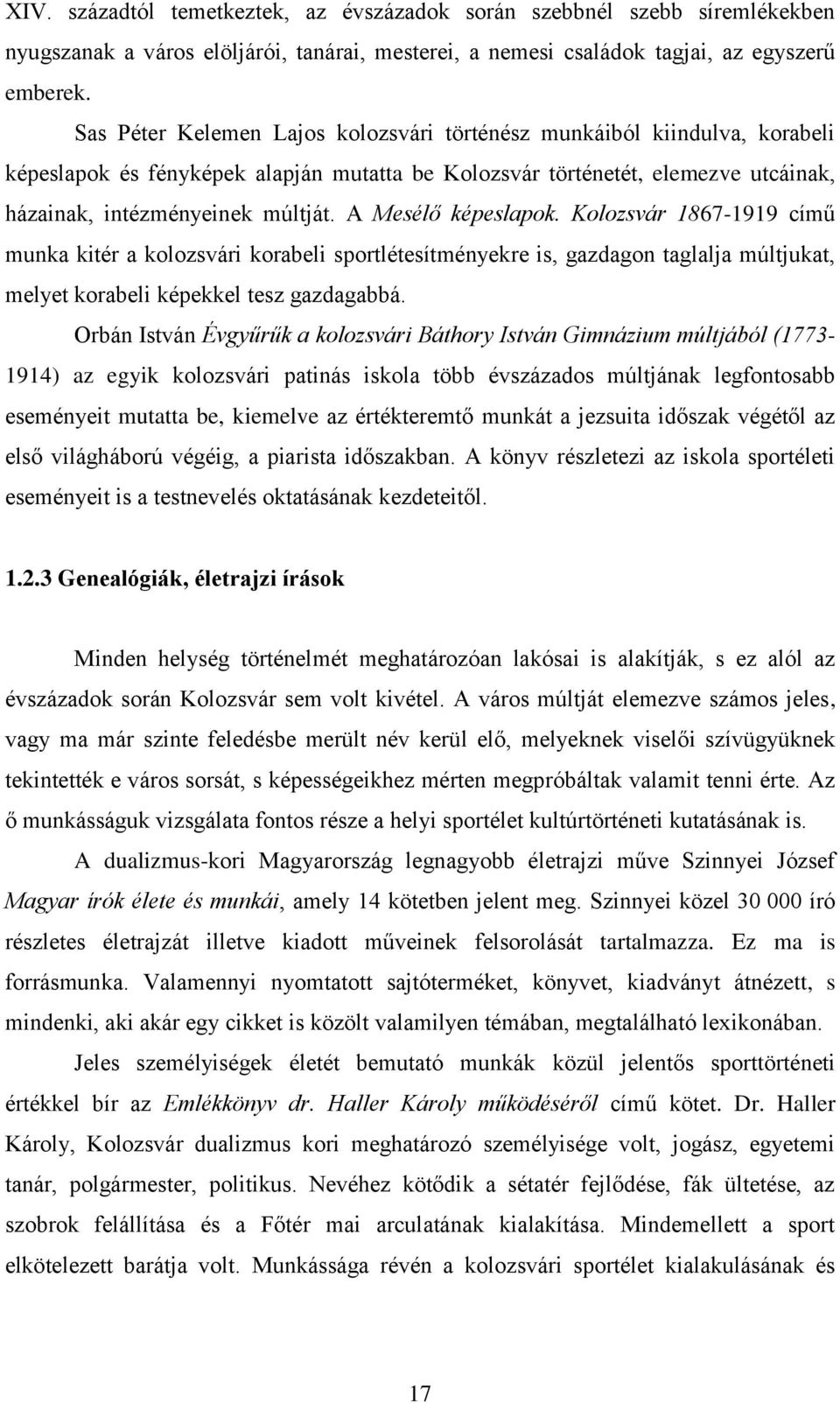 XIV. századtól temetkeztek, az évszázadok során szebbnél szebb síremlékekben nyugszanak a város elöljárói, tanárai, mesterei, a nemesi családok tagjai, az egyszerű emberek.

Sas Péter Kelemen Lajos kolozsvári történész munkáiból kiindulva, korabeli képeslapok és fényképek alapján mutatta be Kolozsvár történetét, elemezve utcáinak, házainak, intézményeinek múltját. A Mesélő képeslapok. Kolozsvár 1867-1919 című munka kitér a kolozsvári korabeli sportlétesítményekre is, gazdagon taglalja múltjukat, melyet korabeli képekkel tesz gazdagabbá.

Orbán István Évgyűrűk a kolozsvári Báthory István Gimnázium múltjából (1773-1914) az egyik kolozsvári patinás iskola több évszázados múltjának legfontosabb eseményeit mutatta be, kiemelve az értékteremtő munkát a jezsuita időszak végétől az első világháború végéig, a piarista időszakban. A könyv részletezi az iskola sportéleti eseményeit is a testnevelés oktatásának kezdeteitől.

1.2.3 Genealógiák, életrajzi írások

Minden helység történelmét meghatározóan lakósai is alakítják, s ez alól az évszázadok során Kolozsvár sem volt kivétel. A város múltját elemezve számos jeles, vagy ma már szinte feledésbe merült név kerül elő, melyeknek viselői szívügyüknek tekintették e város sorsát, s képességeikhez mérten megpróbáltak valamit tenni érte. Az ő munkásságuk vizsgálata fontos része a helyi sportélet kultúrtörténeti kutatásának is.

A dualizmus-kori Magyarország legnagyobb életrajzi műve Szinnyei József Magyar írók élete és munkái, amely 14 kötetben jelent meg. Szinnyei közel 30 000 író részletes életrajzát illetve kiadott műveinek felsorolását tartalmazza. Ez ma is forrásmunka. Valamennyi nyomtatott sajtóterméket, könyvet, kiadványt átnézett, s mindenki, aki akár egy cikket is közölt valamilyen témában, megtalálható lexikonában.

Jeles személyiségek életét bemutató munkák közül jelentős sporttörténeti értékkel bír az Emlékkönyv dr. Haller Károly működéséről című kötet. Dr. Haller Károly, Kolozsvár dualizmus kori meghatározó személyisége volt, jogász, egyetemi tanár, polgármester, politikus. Nevéhez kötődik a sétatér fejlődése, fák ültetése, az szobrok felállítása és a Főtér mai arculatának kialakítása. Mindemellett a sport elkötelezett barátja volt. Munkássága révén a kolozsvári sportélet kialakulásának és

17